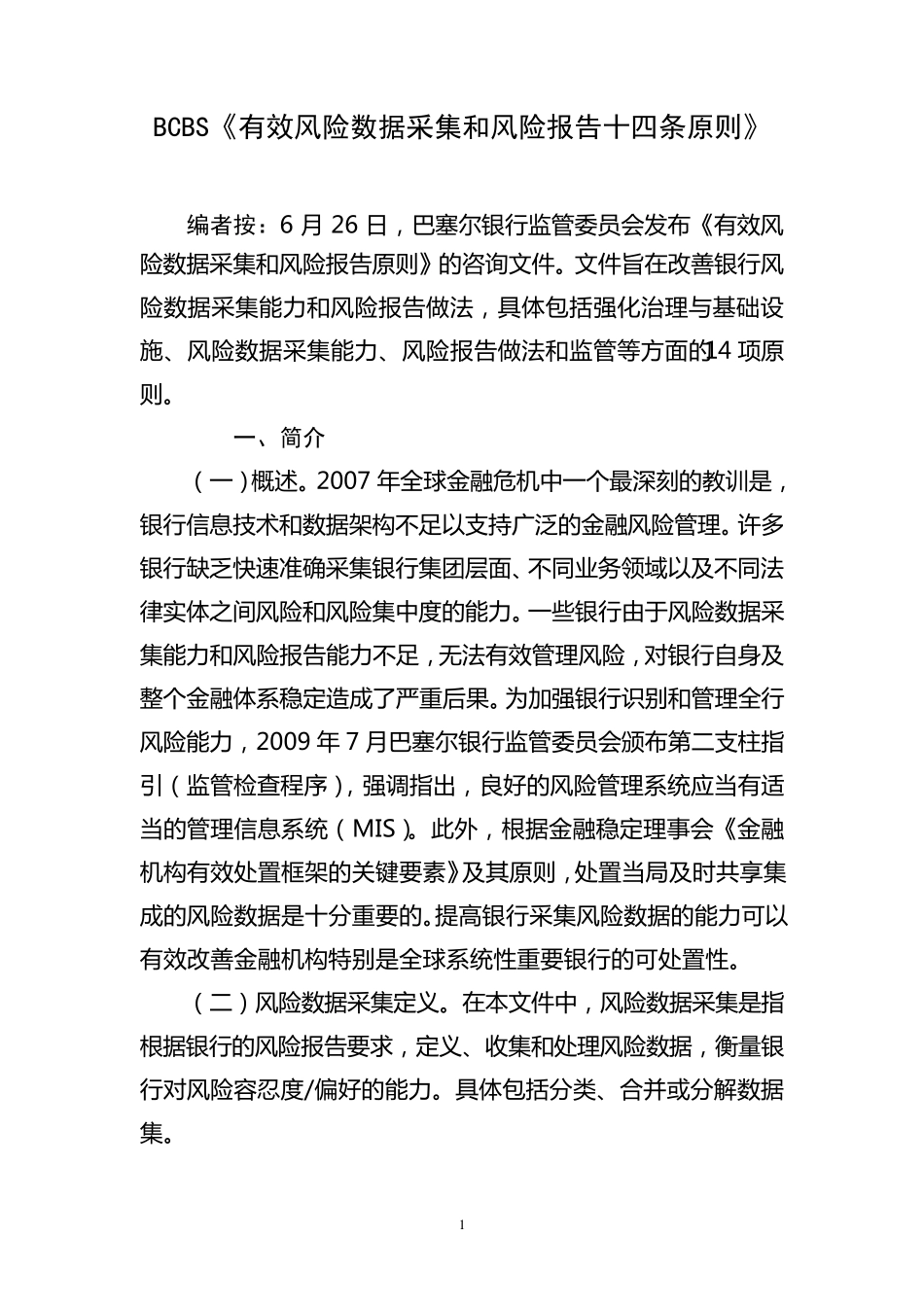 BCBS《有效风险数据采集和风险报告十四条原则》

编者按：6 月 26 日，巴塞尔银行监管委员会发布《有效风险数据采集和风险报告原则》的咨询文件。文件旨在改善银行风险数据采集能力和风险报告做法，具体包括强化治理与基础设施、风险数据采集能力、风险报告做法和监管等方面的14 项原则。

一、简介

（一）概述。2007 年全球金融危机中一个最深刻的教训是，银行信息技术和数据架构不足以支持广泛的金融风险管理。许多银行缺乏快速准确采集银行集团层面、不同业务领域以及不同法律实体之间风险和风险集中度的能力。一些银行由于风险数据采集能力和风险报告能力不足，无法有效管理风险，对银行自身及整个金融体系稳定造成了严重后果。为加强银行识别和管理全行风险能力，2009 年 7 月巴塞尔银行监管委员会颁布第二支柱指引（监管检查程序），强调指出，良好的风险管理系统应当有适当的管理信息系统（MIS）。此外，根据金融稳定理事会《金融机构有效处置框架的关键要素》及其原则，处置当局及时共享集成的风险数据是十分重要的。提高银行采集风险数据的能力可以有效改善金融机构特别是全球系统性重要银行的可处置性。

（二）风险数据采集定义。在本文件中，风险数据采集是指根据银行的风险报告要求，定义、收集和处理风险数据，衡量银行对风险容忍度/偏好的能力。具体包括分类、合并或分解数据集。

1